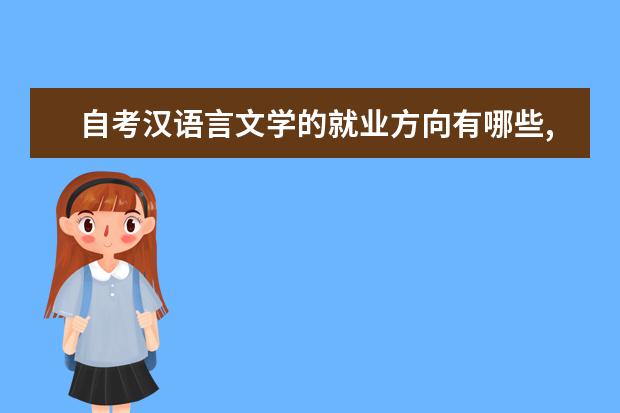 自考汉语言文学的就业方向有哪些,